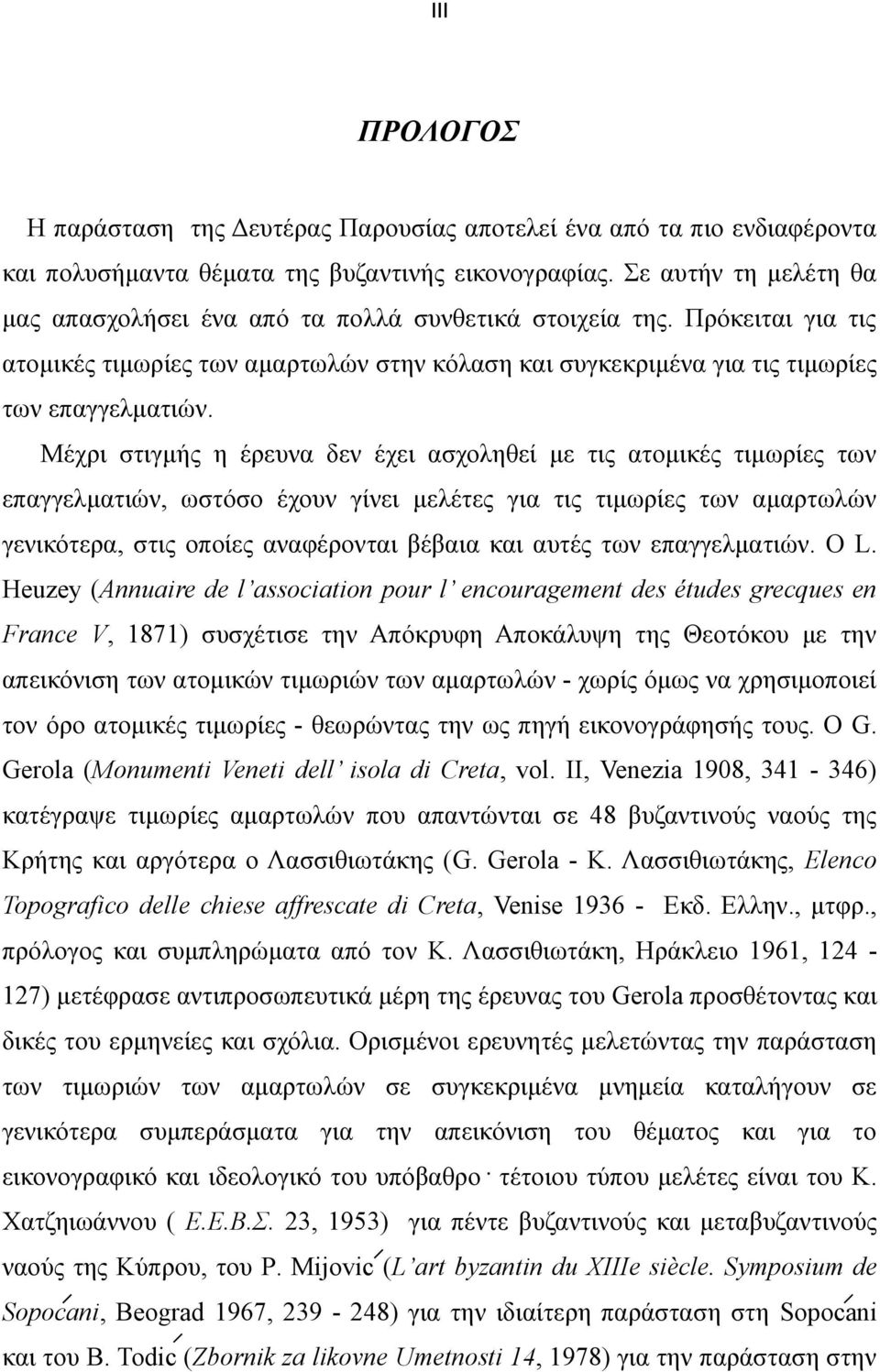 III

ΠΡΟΛΟΓΟΣ

Η παράσταση της Δευτέρας Παρουσίας αποτελεί ένα από τα πιο ενδιαφέροντα και πολυσήμαντα θέματα της βυζαντινής εικονογραφίας. Σε αυτήν τη μελέτη θα μας απασχολήσει ένα από τα πολλά συνθετικά στοιχεία της. Πρόκειται για τις ατομικές τιμωρίες των αμαρτωλών στην κόλαση και συγκεκριμένα για τις τιμωρίες των επαγγελματιών.

Μέχρι στιγμής η έρευνα δεν έχει ασχοληθεί με τις ατομικές τιμωρίες των επαγγελματιών, ωστόσο έχουν γίνει μελέτες για τις τιμωρίες των αμαρτωλών γενικότερα, στις οποίες αναφέρονται βέβαια και αυτές των επαγγελματιών. Ο L. Heuzey (Annuaire de l'association pour l' encouragement des études grecques en France V, 1871) συσχέτισε την Απόκρυφη Αποκάλυψη της Θεοτόκου με την απεικόνιση των ατομικών τιμωριών των αμαρτωλών - χωρίς όμως να χρησιμοποιεί τον όρο ατομικές τιμωρίες - θεωρώντας την ως πηγή εικονογράφησής τους. Ο G. Gerola (Monumenti Veneti dell' isola di Creta, vol. II, Venezia 1908, 341 - 346) κατέγραψε τιμωρίες αμαρτωλών που απαντώνται σε 48 βυζαντινούς ναούς της Κρήτης και αργότερα ο Λασσιθιωτάκης (G. Gerola - Κ. Λασσιθιωτάκης, Elenco Topografico delle chiese affrescate di Creta, Venise 1936 - Εκδ. Ελλην., μτφρ., πρόλογος και συμπληρώματα από τον Κ. Λασσιθιωτάκη, Ηράκλειο 1961, 124 - 127) μετέφρασε αντιπροσωπευτικά μέρη της έρευνας του Gerola προσθέτοντας και δικές του ερμηνείες και σχόλια. Ορισμένοι ερευνητές μελετώντας την παράσταση των τιμωριών των αμαρτωλών σε συγκεκριμένα μνημεία καταλήγουν σε γενικότερα συμπεράσματα για την απεικόνιση του θέματος και για το εικονογραφικό και ιδεολογικό του υπόβαθρο· τέτοιου τύπου μελέτες είναι του Κ. Χατζηιωάννου ( Ε.Ε.Β.Σ. 23, 1953) για πέντε βυζαντινούς και μεταβυζαντινούς ναούς της Κύπρου, του P. Mijović (L'art byzantin du XIIIe siècle. Symposium de Sopoćani, Beograd 1967, 239 - 248) για την ιδιαίτερη παράσταση στη Sopoćani και του B. Todić (Zbornik za likovne Umetnosti 14, 1978) για την παράσταση στην